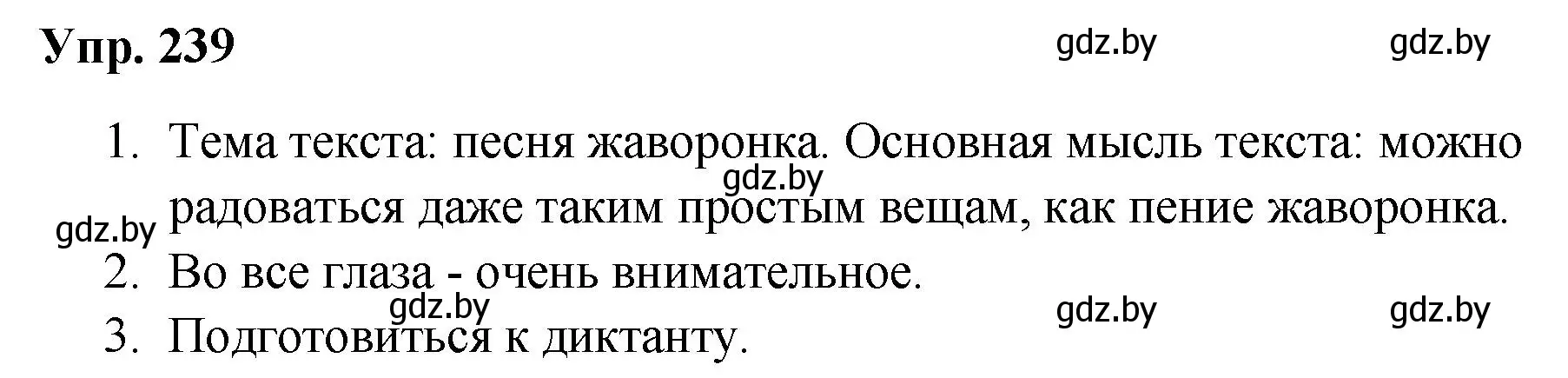 Упр. 239

gdz.by gdz.by

1. Тема текста: песня жаворонка. Основная мысль текста: можно радоваться даже таким простым вещам, как пение жаворонка.

gdz.by

gdz.by

2. Во все глаза - очень внимательное.

gdz.by gdz.by gdz.by

3. Подготовиться к диктанту.